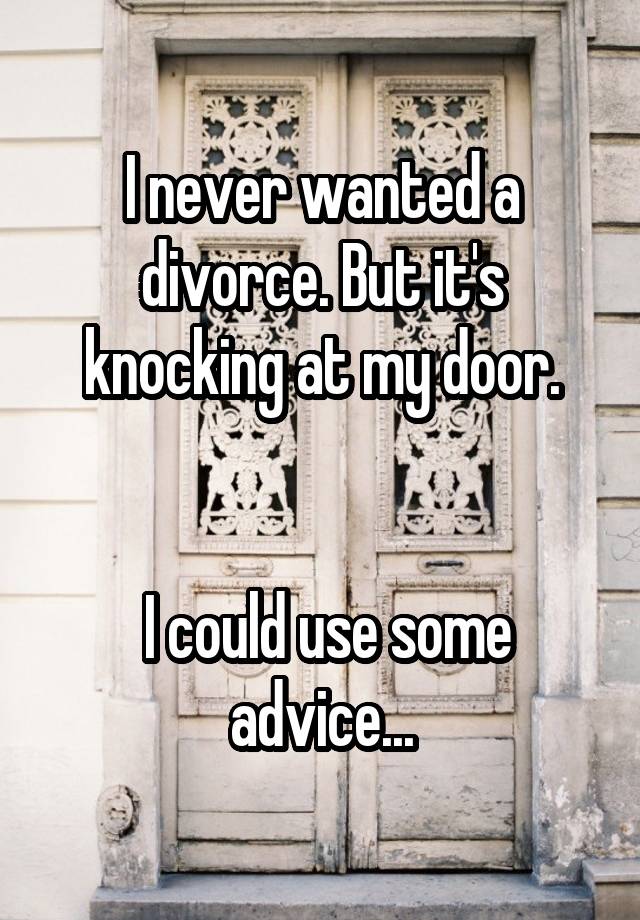 I never wanted a divorce. But it's knocking at my door.

I could use some advice...